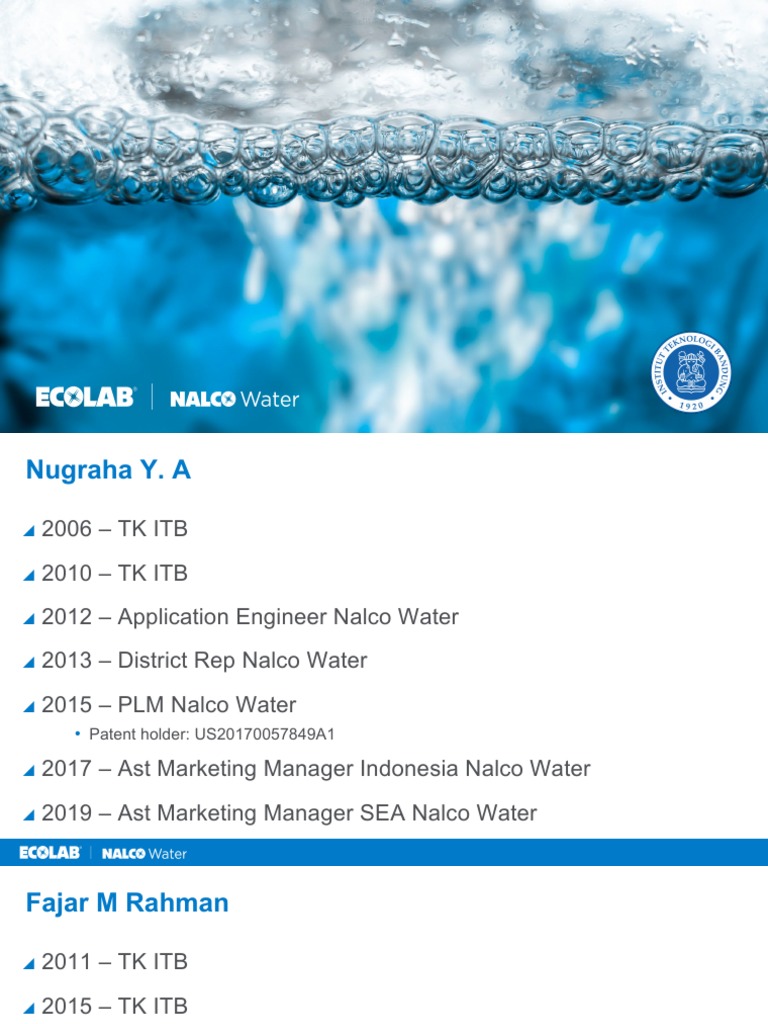 ECOLAB | NALCO Water

INSTITUT TEKNOLOGI BANDUNG 1920

Nugraha Y. A

2006 – TK ITB

2010 – TK ITB

2012 – Application Engineer Nalco Water

2013 – District Rep Nalco Water

2015 – PLM Nalco Water

• Patent holder: US20170057849A1

2017 – Ast Marketing Manager Indonesia Nalco Water

2019 – Ast Marketing Manager SEA Nalco Water

ECOLAB | NALCO Water

Fajar M Rahman

2011 – TK ITB

2015 – TK ITB